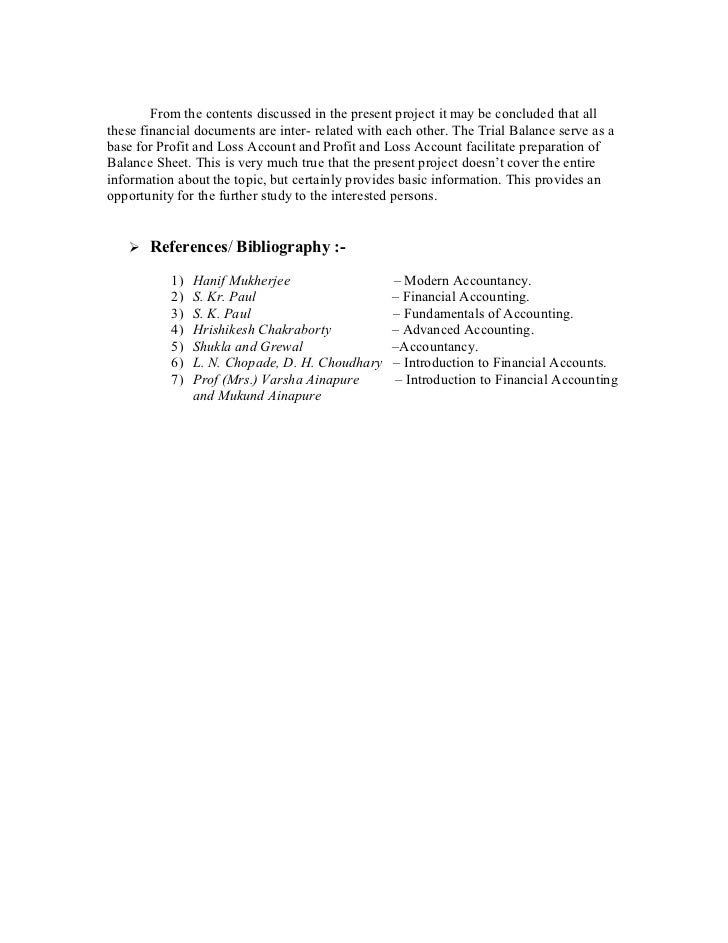 From the contents discussed in the present project it may be concluded that all these financial documents are inter- related with each other. The Trial Balance serve as a base for Profit and Loss Account and Profit and Loss Account facilitate preparation of Balance Sheet. This is very much true that the present project doesn't cover the entire information about the topic, but certainly provides basic information. This provides an opportunity for the further study to the interested persons.

➢ References/ Bibliography :-

1) Hanif Mukherjee – Modern Accountancy.
2) S. Kr. Paul – Financial Accounting.
3) S. K. Paul – Fundamentals of Accounting.
4) Hrishikesh Chakraborty – Advanced Accounting.
5) Shukla and Grewal –Accountancy.
6) L. N. Chopade, D. H. Choudhary – Introduction to Financial Accounts.
7) Prof (Mrs.) Varsha Ainapure and Mukund Ainapure – Introduction to Financial Accounting